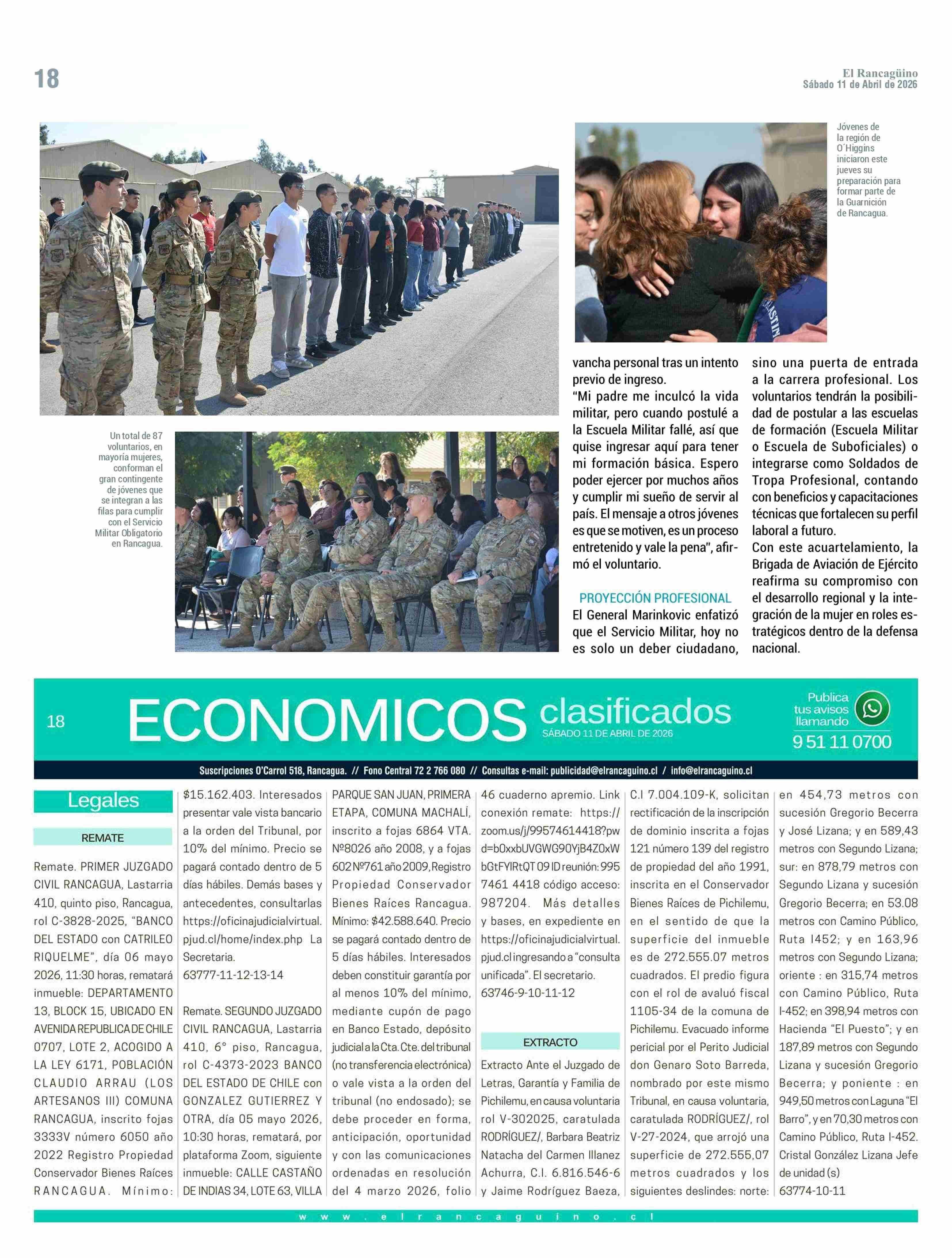 18

El Rancagüino
Sábado 11 de Abril de 2026

Jóvenes de la región de O´Higgins iniciaron este jueves su preparación para formar parte de la Guarnición de Rancagua.

Un total de 87 voluntarios, en mayoría mujeres, conforman el gran contingente de jóvenes que se integran a las filas para cumplir con el Servicio Militar Obligatorio en Rancagua.

vancha personal tras un intento previo de ingreso.
"Mi padre me inculcó la vida militar, pero cuando postulé a la Escuela Militar fallé, así que quise ingresar aquí para tener mi formación básica. Espero poder ejercer por muchos años y cumplir mi sueño de servir al país. El mensaje a otros jóvenes es que se motiven, es un proceso entretenido y vale la pena", afirmó el voluntario.

PROYECCIÓN PROFESIONAL
El General Marinkovic enfatizó que el Servicio Militar, hoy no es solo un deber ciudadano, sino una puerta de entrada a la carrera profesional. Los voluntarios tendrán la posibilidad de postular a las escuelas de formación (Escuela Militar o Escuela de Suboficiales) o integrarse como Soldados de Tropa Profesional, contando con beneficios y capacitaciones técnicas que fortalecen su perfil laboral a futuro.
Con este acuartelamiento, la Brigada de Aviación de Ejército reafirma su compromiso con el desarrollo regional y la integración de la mujer en roles estratégicos dentro de la defensa nacional.

18 ECONOMICOS clasificados
SÁBADO 11 DE ABRIL DE 2026
Publica tus avisos llamando
9 51 11 0700

Suscripciones O'Carrol 518, Rancagua. // Fono Central 72 2 766 080 // Consultas e-mail: publicidad@elrancaguino.cl / info@elrancaguino.cl

Legales

REMATE

Remate. PRIMER JUZGADO CIVIL RANCAGUA, Lastarria 410, quinto piso, Rancagua, rol C-3828-2025, "BANCO DEL ESTADO con CATRILEO RIQUELME", día 06 mayo 2026, 11:30 horas, rematará inmueble: DEPARTAMENTO 13, BLOCK 15, UBICADO EN AVENIDA REPUBLICA DE CHILE 0707, LOTE 2, ACOGIDO A LA LEY 6171, POBLACIÓN CLAUDIO ARRAU (LOS ARTESANOS III) COMUNA RANCAGUA, inscrito fojas 3333V número 6050 año 2022 Registro Propiedad Conservador Bienes Raíces RANCAGUA. Mínimo: $15.162.403. Interesados presentar vale vista bancario a la orden del Tribunal, por 10% del mínimo. Precio se pagará contado dentro de 5 días hábiles. Demás bases y antecedentes, consultarlas https://oficinajudicialvirtual.pjud.cl/home/index.php La Secretaria.
63777-11-12-13-14

Remate. SEGUNDO JUZGADO CIVIL RANCAGUA, Lastarria 410, 6° piso, Rancagua, rol C-4373-2023 BANCO DEL ESTADO DE CHILE con GONZALEZ GUTIERREZ Y OTRA, día 05 mayo 2026, 10:30 horas, rematará, por plataforma Zoom, siguiente inmueble: CALLE CASTAÑO DE INDIAS 34, LOTE 63, VILLA PARQUE SAN JUAN, PRIMERA ETAPA, COMUNA MACHALÍ, inscrito a fojas 6864 VTA. Nº8026 año 2008, y a fojas 602 Nº761 año 2009, Registro Propiedad Conservador Bienes Raíces Rancagua. Mínimo: $42.588.640. Precio se pagará contado dentro de 5 días hábiles. Interesados deben constituir garantía por al menos 10% del mínimo, mediante cupón de pago en Banco Estado, depósito judicial a la Cta. Cte. del tribunal (no transferencia electrónica) o vale vista a la orden del tribunal (no endosado); se debe proceder en forma, anticipación, oportunidad y con las comunicaciones ordenadas en resolución del 4 marzo 2026, folio 46 cuaderno apremio. Link conexión remate: https://zoom.us/j/99574614418?pwd=b0xxbUVGWG90YjB4Z0xWbGtFYlRtQT09 ID reunión: 995 7461 4418 código acceso: 987204. Más detalles y bases, en expediente en https://oficinajudicialvirtual.pjud.cl ingresando a "consulta unificada". El secretario.
63746-9-10-11-12

EXTRACTO

Extracto Ante el Juzgado de Letras, Garantía y Familia de Pichilemu, en causa voluntaria rol V-302025, caratulada RODRÍGUEZ/, Barbara Beatriz Natacha del Carmen Illanez Achurra, C.I. 6.816.546-6 y Jaime Rodríguez Baeza, C.I 7.004.109-K, solicitan rectificación de la inscripción de dominio inscrita a fojas 121 número 139 del registro de propiedad del año 1991, inscrita en el Conservador Bienes Raíces de Pichilemu, en el sentido de que la superficie del inmueble es de 272.555.07 metros cuadrados. El predio figura con el rol de avaluó fiscal 1105-34 de la comuna de Pichilemu. Evacuado informe pericial por el Perito Judicial don Genaro Soto Barreda, nombrado por este mismo Tribunal, en causa voluntaria, caratulada RODRÍGUEZ/, rol V-27-2024, que arrojó una superficie de 272.555,07 metros cuadrados y los siguientes deslindes: norte: en 454,73 metros con sucesión Gregorio Becerra y José Lizana; y en 589,43 metros con Segundo Lizana; sur: en 878,79 metros con Segundo Lizana y sucesión Gregorio Becerra; en 53.08 metros con Camino Público, Ruta I452; y en 163,96 metros con Segundo Lizana; oriente : en 315,74 metros con Camino Público, Ruta I-452; en 398,94 metros con Hacienda "El Puesto"; y en 187,89 metros con Segundo Lizana y sucesión Gregorio Becerra; y poniente : en 949,50 metros con Laguna "El Barro", y en 70,30 metros con Camino Público, Ruta I-452. Cristal González Lizana Jefe de unidad (s)
63774-10-11

www.elrancaguino.cl